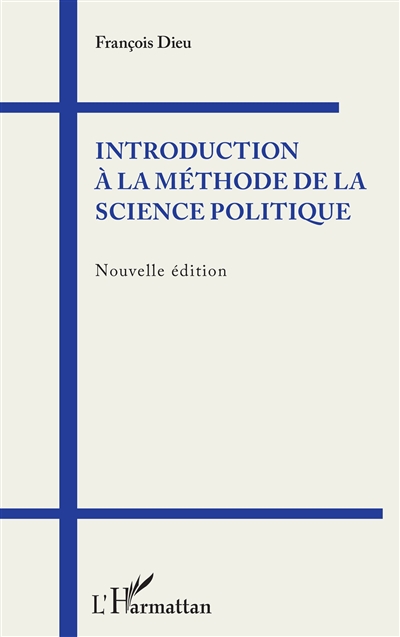 François Dieu

INTRODUCTION À LA MÉTHODE DE LA SCIENCE POLITIQUE

Nouvelle édition

L'Harmattan